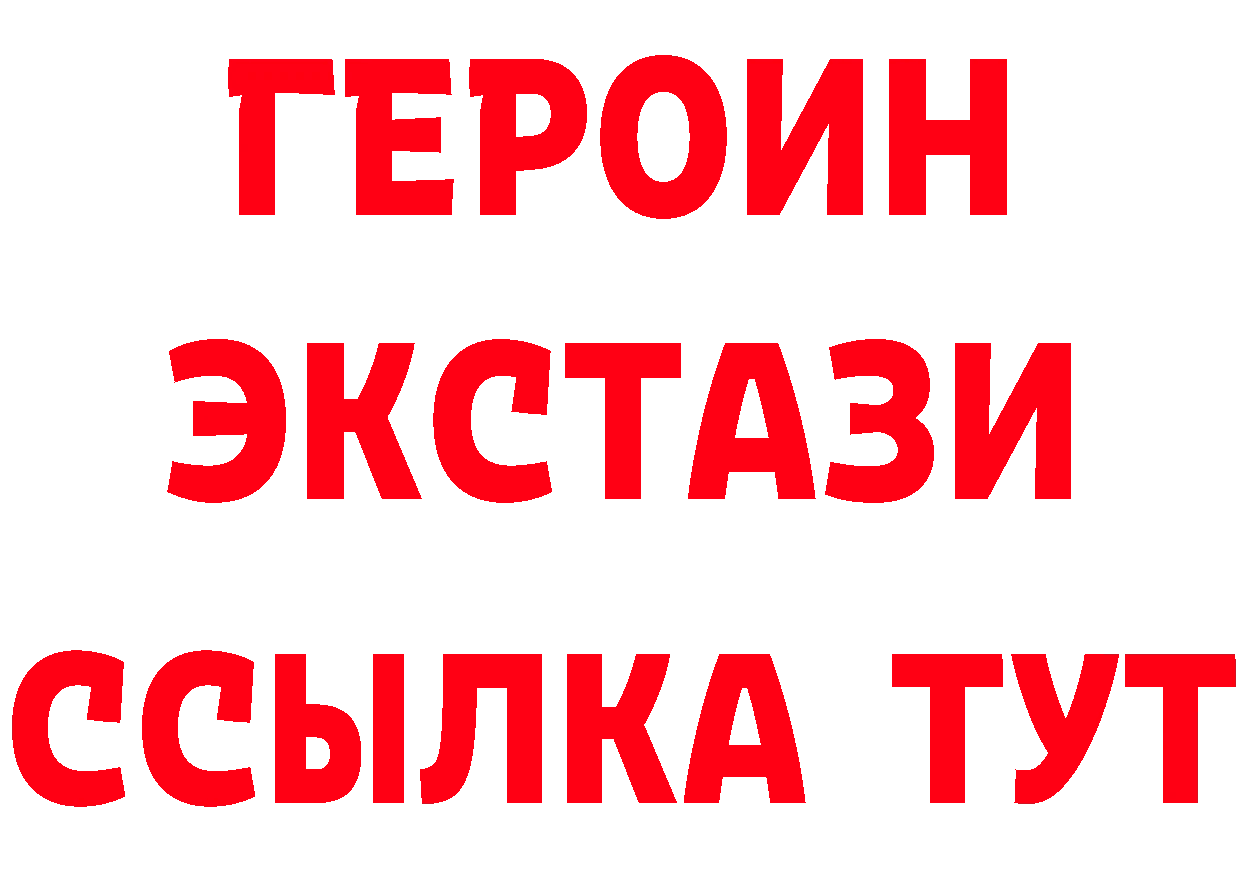 ГЕРОИН
ЭКСТАЗИ
ССЫЛКА ТУТ